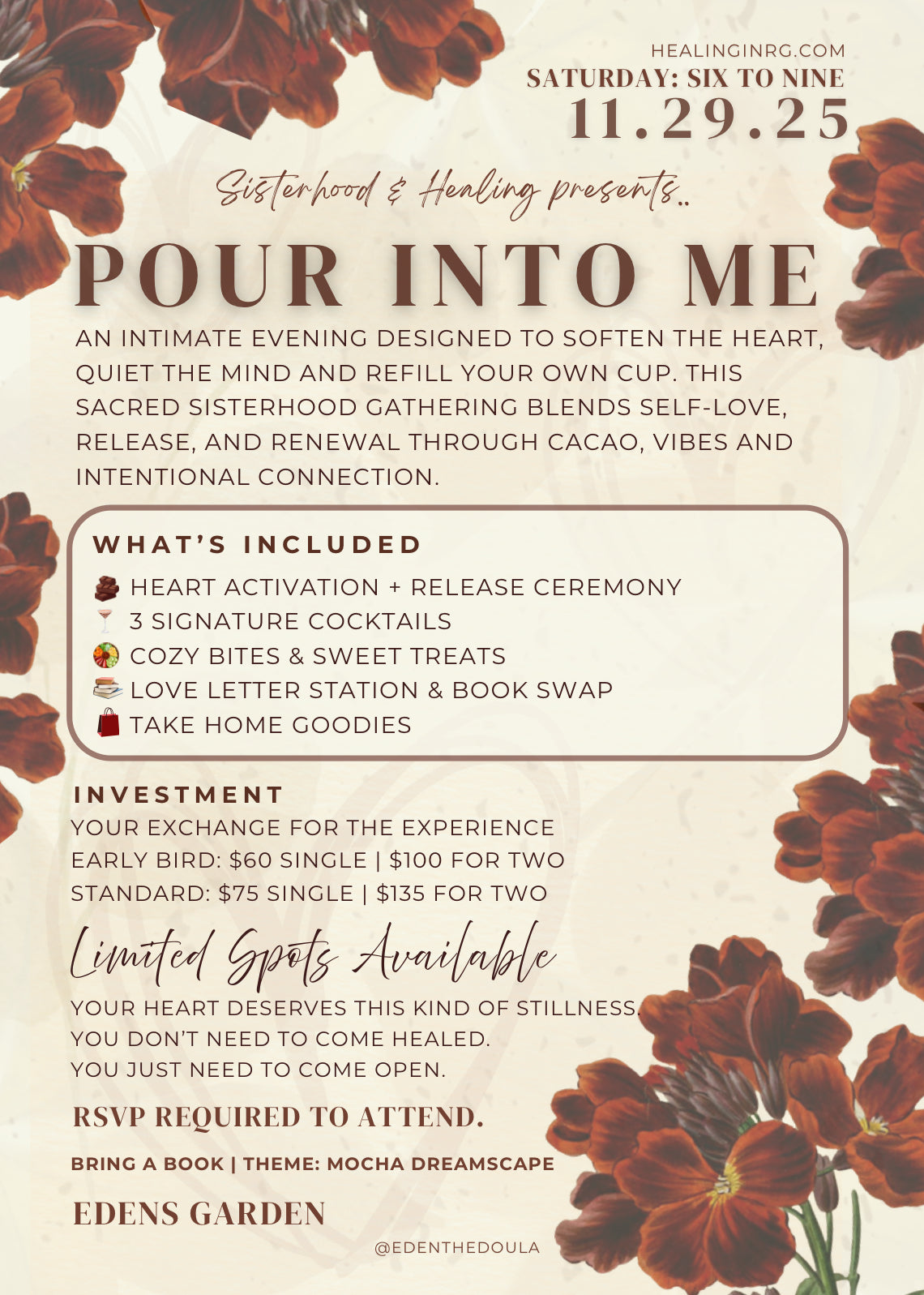 HEALINGINRG.COM
SATURDAY: SIX TO NINE
11.29.25

Sisterhood & Healing presents..

POUR INTO ME

AN INTIMATE EVENING DESIGNED TO SOFTEN THE HEART, QUIET THE MIND AND REFILL YOUR OWN CUP. THIS SACRED SISTERHOOD GATHERING BLENDS SELF-LOVE, RELEASE, AND RENEWAL THROUGH CACAO, VIBES AND INTENTIONAL CONNECTION.

WHAT'S INCLUDED
🍫 HEART ACTIVATION + RELEASE CEREMONY
🍸 3 SIGNATURE COCKTAILS
🥗 COZY BITES & SWEET TREATS
📚 LOVE LETTER STATION & BOOK SWAP
🛍️ TAKE HOME GOODIES

INVESTMENT
YOUR EXCHANGE FOR THE EXPERIENCE
EARLY BIRD: $60 SINGLE | $100 FOR TWO
STANDARD: $75 SINGLE | $135 FOR TWO

Limited Spots Available

YOUR HEART DESERVES THIS KIND OF STILLNESS.
YOU DON'T NEED TO COME HEALED.
YOU JUST NEED TO COME OPEN.

RSVP REQUIRED TO ATTEND.

BRING A BOOK | THEME: MOCHA DREAMSCAPE

EDENS GARDEN

@EDENTHEDOULA